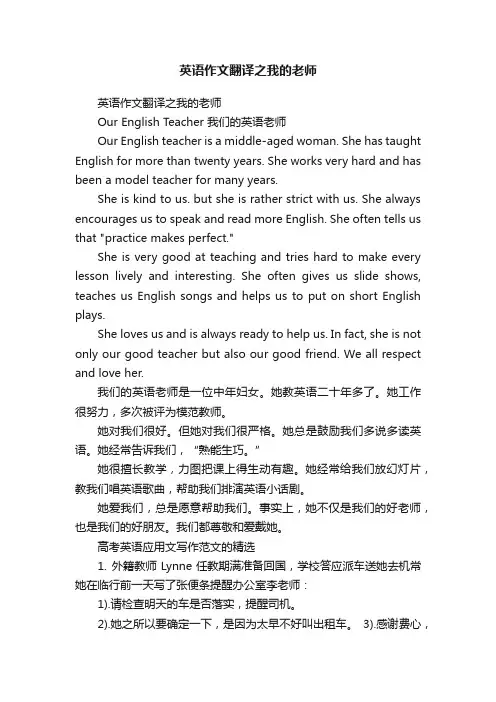 英语作文翻译之我的老师

英语作文翻译之我的老师

Our English Teacher 我们的英语老师

Our English teacher is a middle-aged woman. She has taught English for more than twenty years. She works very hard and has been a model teacher for many years.

She is kind to us. but she is rather strict with us. She always encourages us to speak and read more English. She often tells us that "practice makes perfect."

She is very good at teaching and tries hard to make every lesson lively and interesting. She often gives us slide shows, teaches us English songs and helps us to put on short English plays.

She loves us and is always ready to help us. In fact, she is not only our good teacher but also our good friend. We all respect and love her.

我们的英语老师是一位中年妇女。她教英语二十年多了。她工作很努力，多次被评为模范教师。

她对我们很好。但她对我们很严格。她总是鼓励我们多说多读英语。她经常告诉我们，"熟能生巧。"

她很擅长教学，力图把课上得生动有趣。她经常给我们放幻灯片，教我们唱英语歌曲，帮助我们排演英语小话剧。

她爱我们，总是愿意帮助我们。事实上，她不仅是我们的好老师，也是我们的好朋友。我们都尊敬和爱戴她。

高考英语应用文写作范文的精选

1. 外籍教师 Lynne 任教期满准备回国，学校答应派车送她去机常她在临行前一天写了张便条提醒办公室李老师：

1).请检查明天的车是否落实，提醒司机。

2).她之所以要确定一下，是因为太早不好叫出租车。 3).感谢费心，